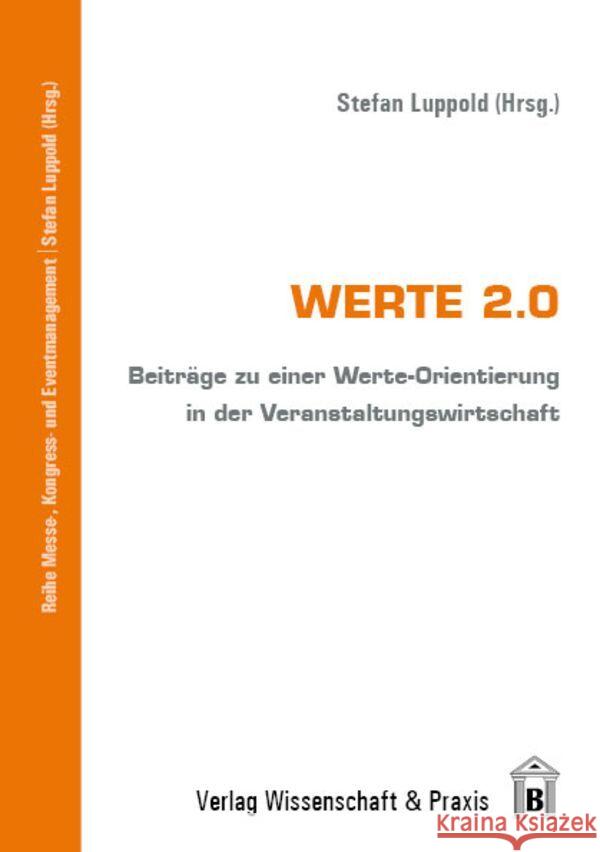 Reihe Messe-, Kongress- und Eventmanagement | Stefan Luppold (Hrsg.)

Stefan Luppold (Hrsg.)

WERTE 2.0

Beiträge zu einer Werte-Orientierung in der Veranstaltungswirtschaft

Verlag Wissenschaft & Praxis

B